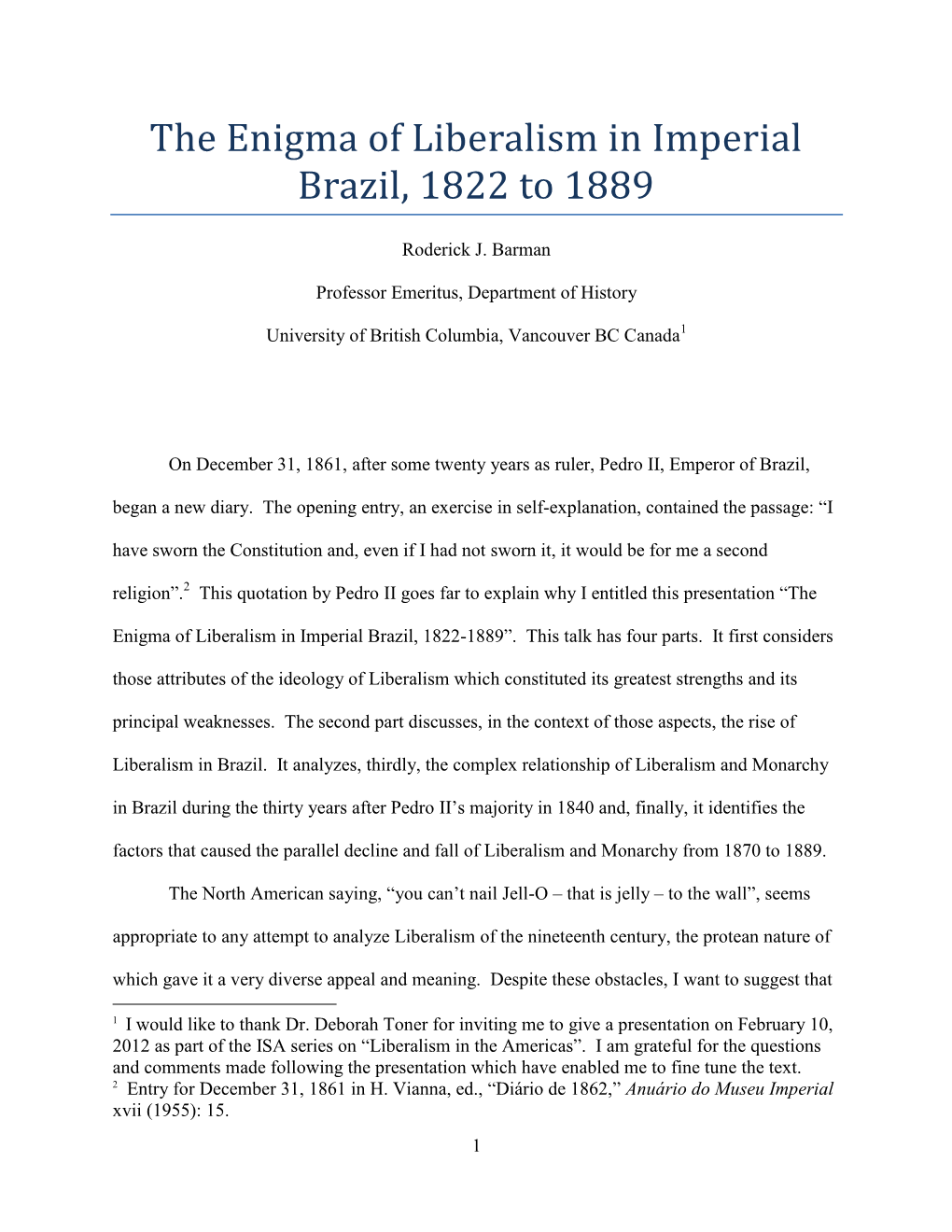 The Enigma of Liberalism in Imperial Brazil, 1822 to 1889

Roderick J. Barman

Professor Emeritus, Department of History

University of British Columbia, Vancouver BC Canada$^1$

On December 31, 1861, after some twenty years as ruler, Pedro II, Emperor of Brazil, began a new diary. The opening entry, an exercise in self-explanation, contained the passage: “I have sworn the Constitution and, even if I had not sworn it, it would be for me a second religion”.$^2$ This quotation by Pedro II goes far to explain why I entitled this presentation “The Enigma of Liberalism in Imperial Brazil, 1822-1889”. This talk has four parts. It first considers those attributes of the ideology of Liberalism which constituted its greatest strengths and its principal weaknesses. The second part discusses, in the context of those aspects, the rise of Liberalism in Brazil. It analyzes, thirdly, the complex relationship of Liberalism and Monarchy in Brazil during the thirty years after Pedro II’s majority in 1840 and, finally, it identifies the factors that caused the parallel decline and fall of Liberalism and Monarchy from 1870 to 1889.

The North American saying, “you can’t nail Jell-O – that is jelly – to the wall”, seems appropriate to any attempt to analyze Liberalism of the nineteenth century, the protean nature of which gave it a very diverse appeal and meaning. Despite these obstacles, I want to suggest that

$^1$ I would like to thank Dr. Deborah Toner for inviting me to give a presentation on February 10, 2012 as part of the ISA series on “Liberalism in the Americas”. I am grateful for the questions and comments made following the presentation which have enabled me to fine tune the text.
$^2$ Entry for December 31, 1861 in H. Vianna, ed., “Diário de 1862,” Anuário do Museu Imperial xvii (1955): 15.

1